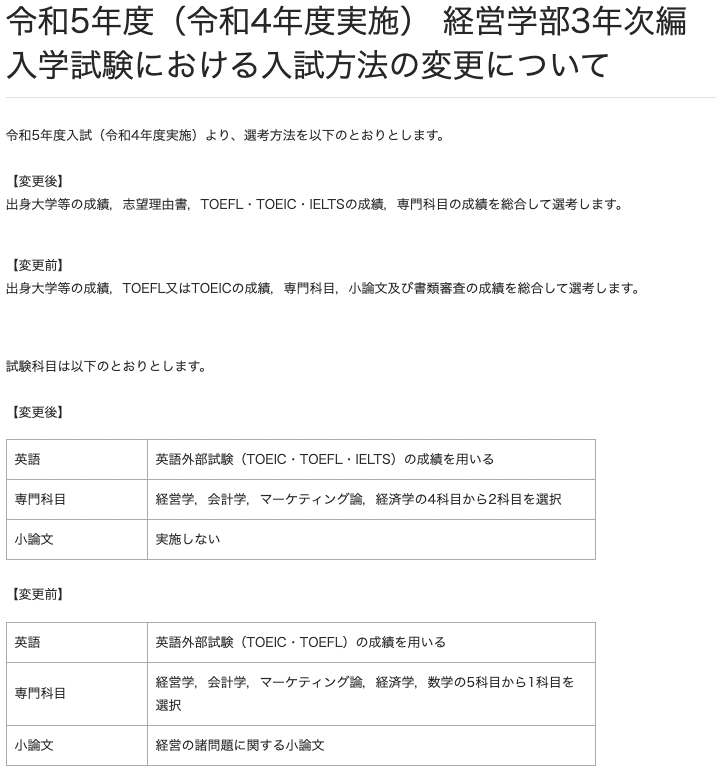 令和5年度（令和4年度実施） 経営学部3年次編入学試験における入試方法の変更について

令和5年度入試（令和4年度実施）より、選考方法を以下のとおりとします。

【変更後】
出身大学等の成績，志望理由書，TOEFL・TOEIC・IELTSの成績，専門科目の成績を総合して選考します。

【変更前】
出身大学等の成績，TOEFL又はTOEICの成績，専門科目，小論文及び書類審査の成績を総合して選考します。

試験科目は以下のとおりとします。

【変更後】

| 英語 | 英語外部試験（TOEIC・TOEFL・IELTS）の成績を用いる |
|---|---|
| 専門科目 | 経営学，会計学，マーケティング論，経済学の4科目から2科目を選択 |
| 小論文 | 実施しない |

【変更前】

| 英語 | 英語外部試験（TOEIC・TOEFL）の成績を用いる |
|---|---|
| 専門科目 | 経営学，会計学，マーケティング論，経済学，数学の5科目から1科目を選択 |
| 小論文 | 経営の諸問題に関する小論文 |